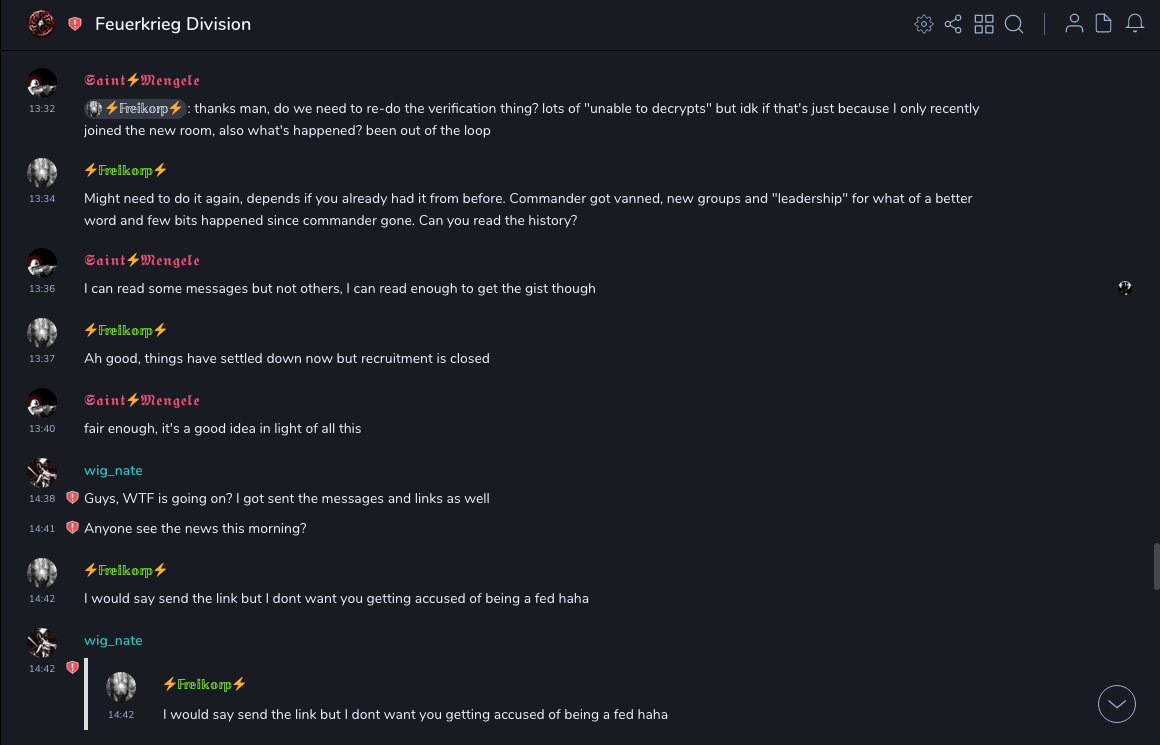 Feuerkrieg Division

Saint⚡Mengele
13:32
⚡Freikorp⚡: thanks man, do we need to re-do the verification thing? lots of "unable to decrypts" but idk if that's just because I only recently joined the new room, also what's happened? been out of the loop

⚡Freikorp⚡
13:34
Might need to do it again, depends if you already had it from before. Commander got vanned, new groups and "leadership" for what of a better word and few bits happened since commander gone. Can you read the history?

Saint⚡Mengele
13:36
I can read some messages but not others, I can read enough to get the gist though

⚡Freikorp⚡
13:37
Ah good, things have settled down now but recruitment is closed

Saint⚡Mengele
13:40
fair enough, it's a good idea in light of all this

wig_nate
14:38
Guys, WTF is going on? I got sent the messages and links as well
14:41
Anyone see the news this morning?

⚡Freikorp⚡
14:42
I would say send the link but I dont want you getting accused of being a fed haha

wig_nate
14:42
⚡Freikorp⚡
14:42
I would say send the link but I dont want you getting accused of being a fed haha